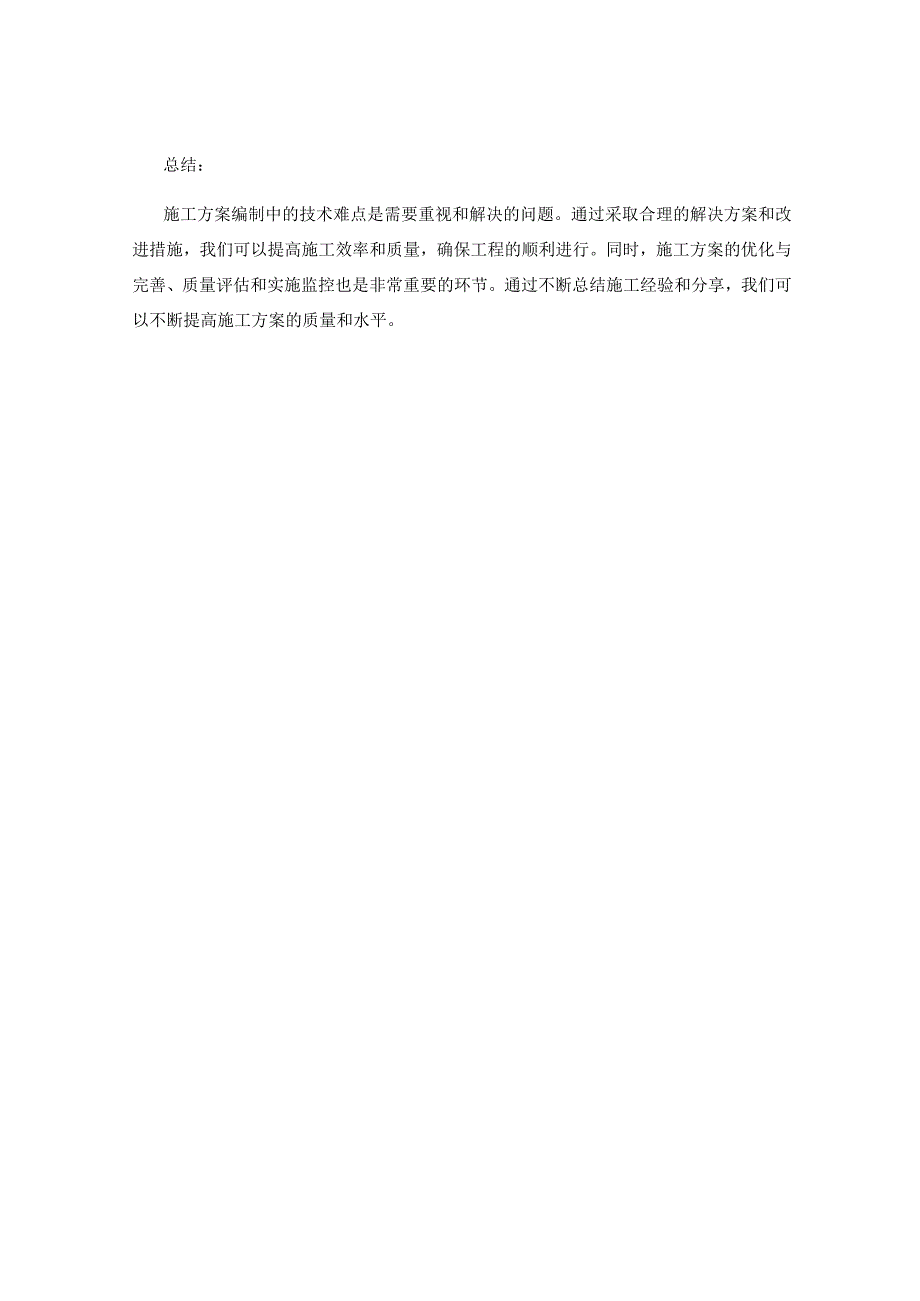 总结：

施工方案编制中的技术难点是需要重视和解决的问题。通过采取合理的解决方案和改进措施，我们可以提高施工效率和质量，确保工程的顺利进行。同时，施工方案的优化与完善、质量评估和实施监控也是非常重要的环节。通过不断总结施工经验和分享，我们可以不断提高施工方案的质量和水平。